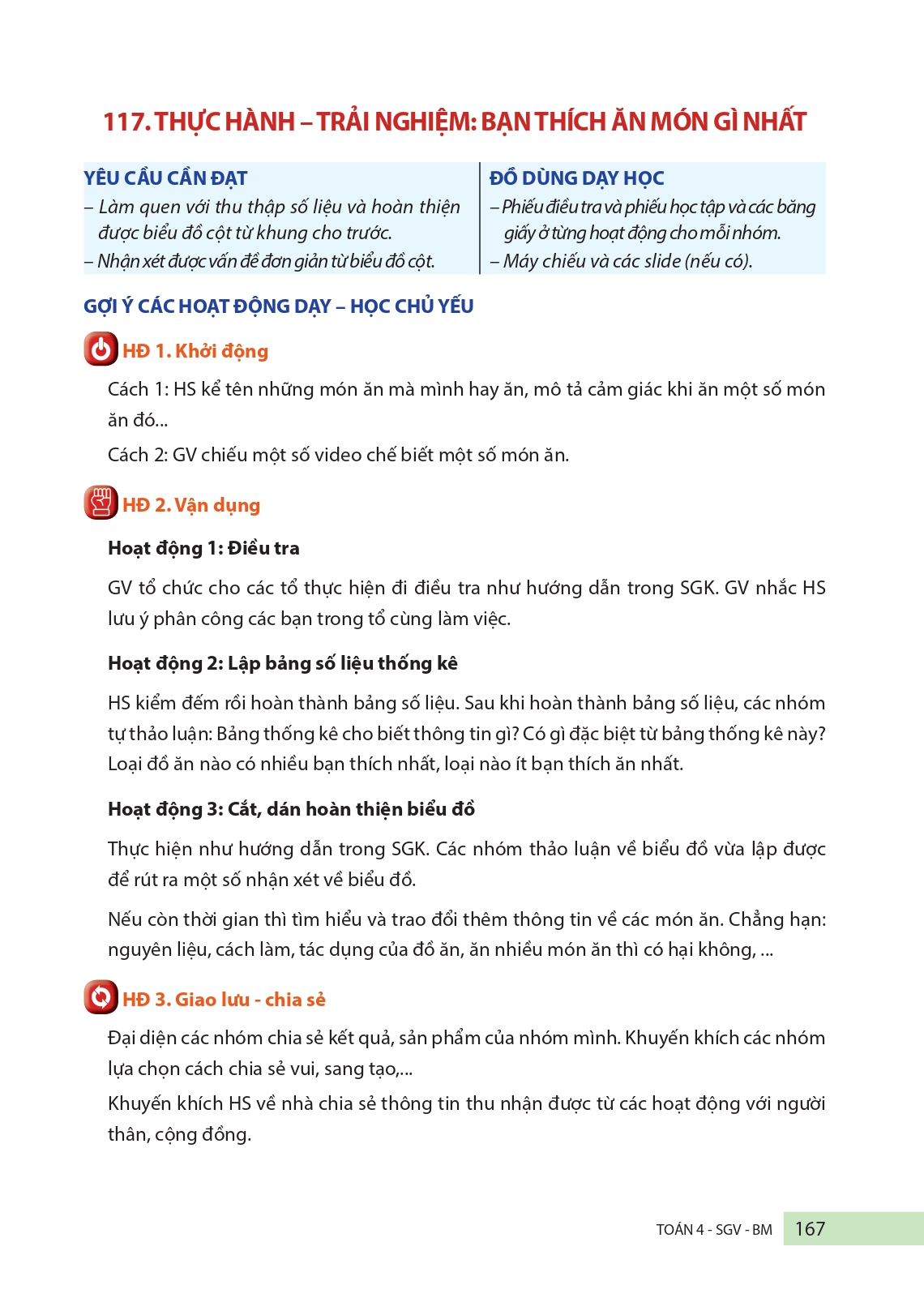 117. THỰC HÀNH – TRẢI NGHIỆM: BẠN THÍCH ĂN MÓN GÌ NHẤT

YÊU CẦU CẦN ĐẠT
– Làm quen với thu thập số liệu và hoàn thiện được biểu đồ cột từ khung cho trước.
– Nhận xét được vấn đề đơn giản từ biểu đồ cột.

ĐỒ DÙNG DẠY HỌC
– Phiếu điều tra và phiếu học tập và các băng giấy ở từng hoạt động cho mỗi nhóm.
– Máy chiếu và các slide (nếu có).

GỢI Ý CÁC HOẠT ĐỘNG DẠY – HỌC CHỦ YẾU

HĐ 1. Khởi động

Cách 1: HS kể tên những món ăn mà mình hay ăn, mô tả cảm giác khi ăn một số món ăn đó...

Cách 2: GV chiếu một số video chế biết một số món ăn.

HĐ 2. Vận dụng

Hoạt động 1: Điều tra

GV tổ chức cho các tổ thực hiện đi điều tra như hướng dẫn trong SGK. GV nhắc HS lưu ý phân công các bạn trong tổ cùng làm việc.

Hoạt động 2: Lập bảng số liệu thống kê

HS kiểm đếm rồi hoàn thành bảng số liệu. Sau khi hoàn thành bảng số liệu, các nhóm tự thảo luận: Bảng thống kê cho biết thông tin gì? Có gì đặc biệt từ bảng thống kê này? Loại đồ ăn nào có nhiều bạn thích nhất, loại nào ít bạn thích ăn nhất.

Hoạt động 3: Cắt, dán hoàn thiện biểu đồ

Thực hiện như hướng dẫn trong SGK. Các nhóm thảo luận về biểu đồ vừa lập được để rút ra một số nhận xét về biểu đồ.

Nếu còn thời gian thì tìm hiểu và trao đổi thêm thông tin về các món ăn. Chẳng hạn: nguyên liệu, cách làm, tác dụng của đồ ăn, ăn nhiều món ăn thì có hại không, ...

HĐ 3. Giao lưu - chia sẻ

Đại diện các nhóm chia sẻ kết quả, sản phẩm của nhóm mình. Khuyến khích các nhóm lựa chọn cách chia sẻ vui, sang tạo,...

Khuyến khích HS về nhà chia sẻ thông tin thu nhận được từ các hoạt động với người thân, cộng đồng.

TOÁN 4 - SGV - BM 167